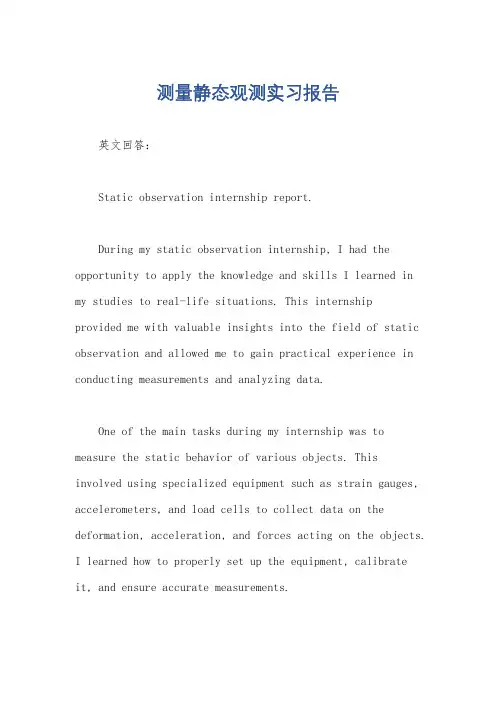 测量静态观测实习报告

英文回答：

Static observation internship report.

During my static observation internship, I had the opportunity to apply the knowledge and skills I learned in my studies to real-life situations. This internship provided me with valuable insights into the field of static observation and allowed me to gain practical experience in conducting measurements and analyzing data.

One of the main tasks during my internship was to measure the static behavior of various objects. This involved using specialized equipment such as strain gauges, accelerometers, and load cells to collect data on the deformation, acceleration, and forces acting on the objects. I learned how to properly set up the equipment, calibrate it, and ensure accurate measurements.